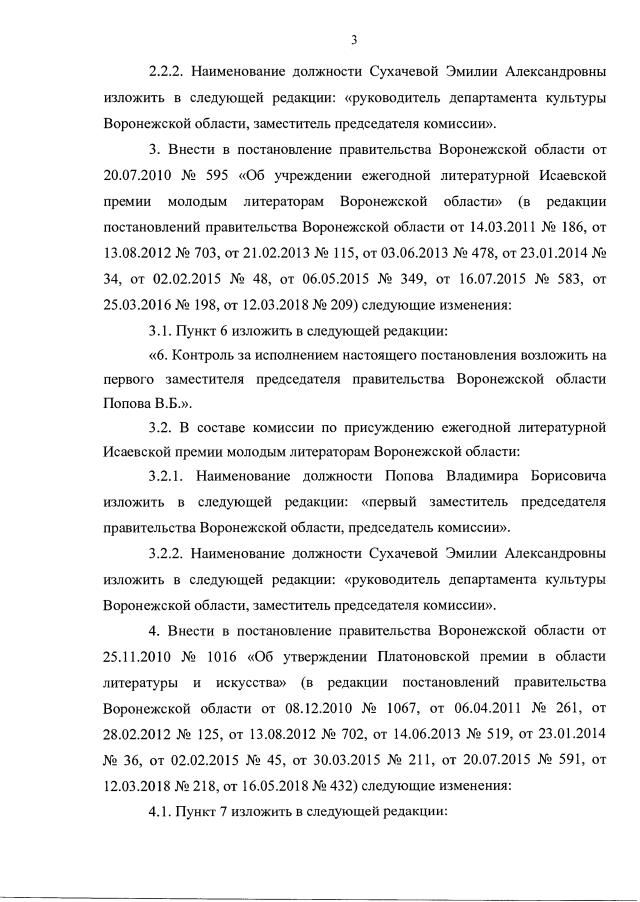 3

2.2.2. Наименование должности Сухачевой Эмилии Александровны изложить в следующей редакции: «руководитель департамента культуры Воронежской области, заместитель председателя комиссии».

3. Внести в постановление правительства Воронежской области от 20.07.2010 № 595 «Об учреждении ежегодной литературной Исаевской премии молодым литераторам Воронежской области» (в редакции постановлений правительства Воронежской области от 14.03.2011 № 186, от 13.08.2012 № 703, от 21.02.2013 № 115, от 03.06.2013 № 478, от 23.01.2014 № 34, от 02.02.2015 № 48, от 06.05.2015 № 349, от 16.07.2015 № 583, от 25.03.2016 № 198, от 12.03.2018 № 209) следующие изменения:

3.1. Пункт 6 изложить в следующей редакции:

«6. Контроль за исполнением настоящего постановления возложить на первого заместителя председателя правительства Воронежской области Попова В.Б.».

3.2. В составе комиссии по присуждению ежегодной литературной Исаевской премии молодым литераторам Воронежской области:

3.2.1. Наименование должности Попова Владимира Борисовича изложить в следующей редакции: «первый заместитель председателя правительства Воронежской области, председатель комиссии».

3.2.2. Наименование должности Сухачевой Эмилии Александровны изложить в следующей редакции: «руководитель департамента культуры Воронежской области, заместитель председателя комиссии».

4. Внести в постановление правительства Воронежской области от 25.11.2010 № 1016 «Об утверждении Платоновской премии в области литературы и искусства» (в редакции постановлений правительства Воронежской области от 08.12.2010 № 1067, от 06.04.2011 № 261, от 28.02.2012 № 125, от 13.08.2012 № 702, от 14.06.2013 № 519, от 23.01.2014 № 36, от 02.02.2015 № 45, от 30.03.2015 № 211, от 20.07.2015 № 591, от 12.03.2018 № 218, от 16.05.2018 № 432) следующие изменения:

4.1. Пункт 7 изложить в следующей редакции: